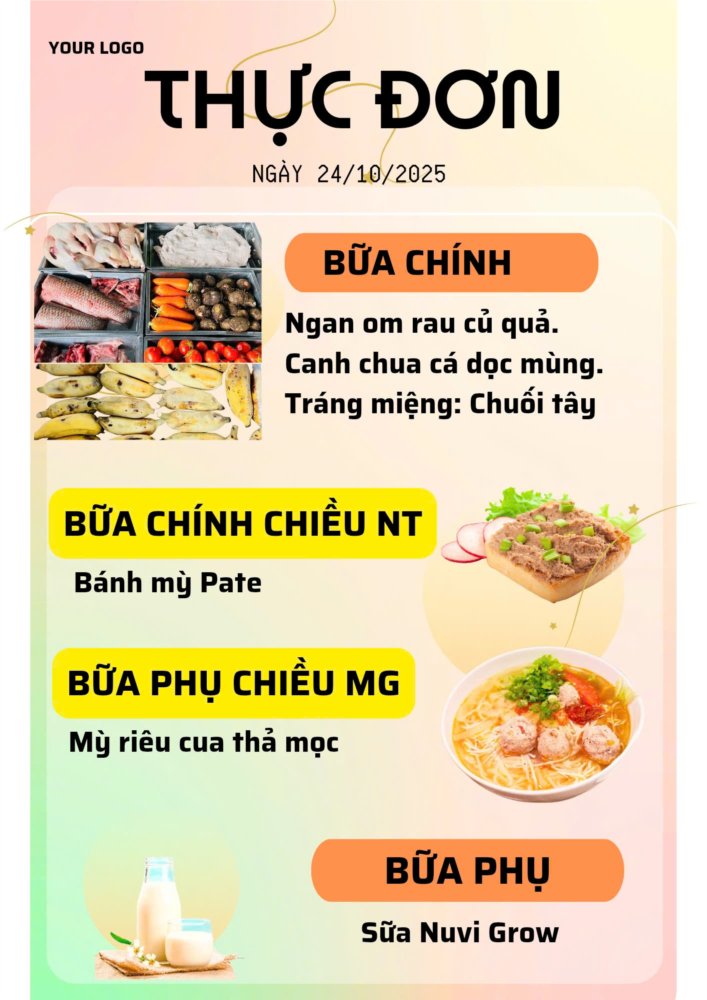 YOUR LOGO

THỰC ĐƠN

NGÀY 24/10/2025

BỮA CHÍNH

Ngan om rau củ quả.
Canh chua cá dọc mùng.
Tráng miệng: Chuối tây

BỮA CHÍNH CHIỀU NT

Bánh mỳ Pate

BỮA PHỤ CHIỀU MG

Mỳ riêu cua thả mọc

BỮA PHỤ

Sữa Nuvi Grow